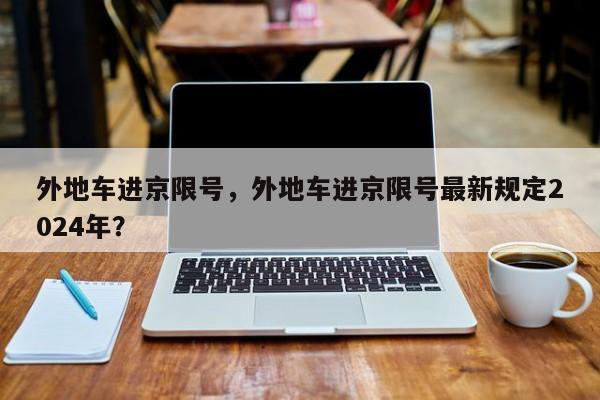 外地车进京限号，外地车进京限号最新规定2024年？